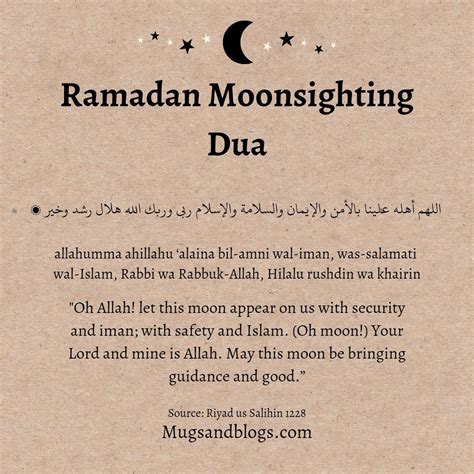 Ramadan Moonsighting Dua

اللهم أهله علينا بالأمن والإيمان والسلامة والإسلام ربي وربك الله هلال رشد وخير

allahumma ahillahu ‘alaina bil-amni wal-iman, was-salamati wal-Islam, Rabbi wa Rabbuk-Allah, Hilalu rushdin wa khairin

"Oh Allah! let this moon appear on us with security and iman; with safety and Islam. (Oh moon!) Your Lord and mine is Allah. May this moon be bringing guidance and good.”

Source: Riyad us Salihin 1228
Mugsandblogs.com